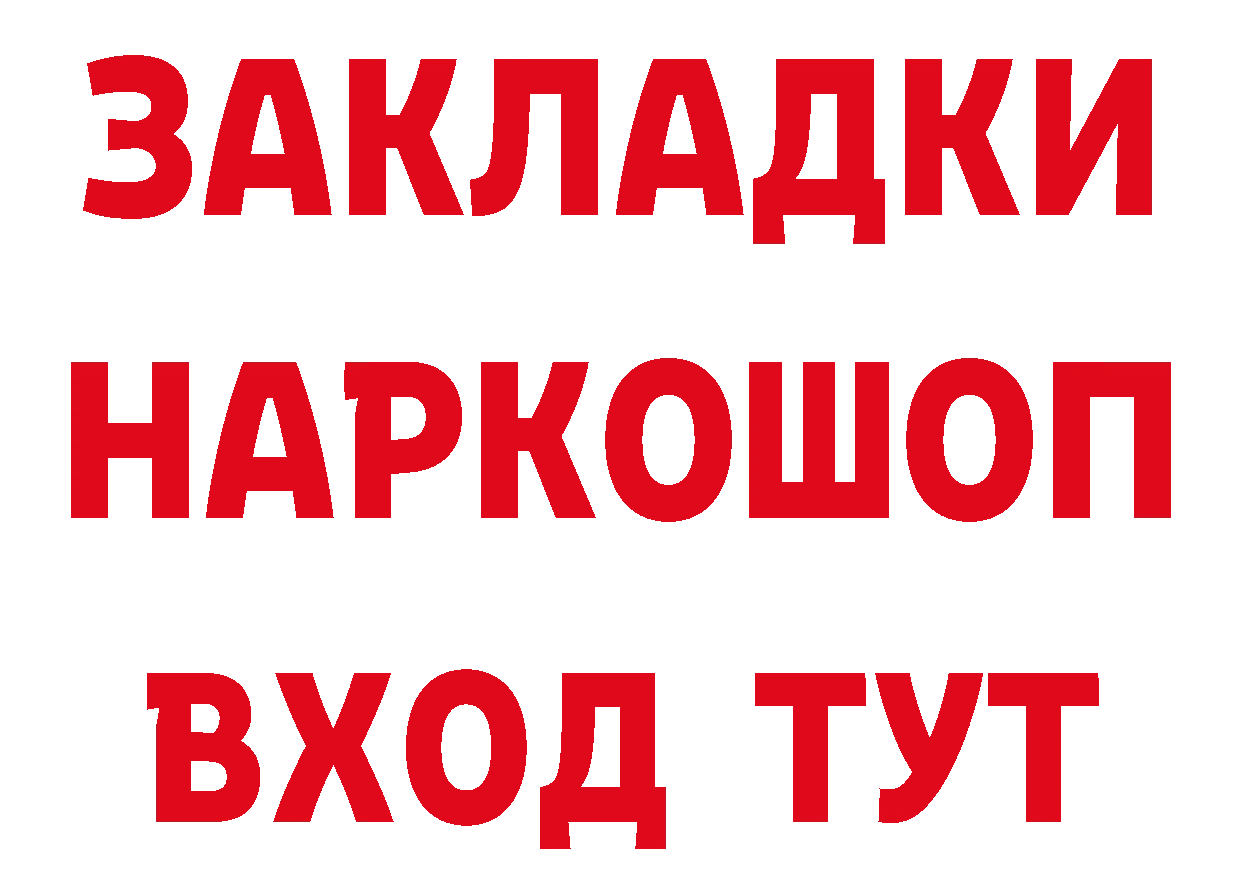 ЗАКЛАДКИ НАРКОШОП ВХОД ТУТ